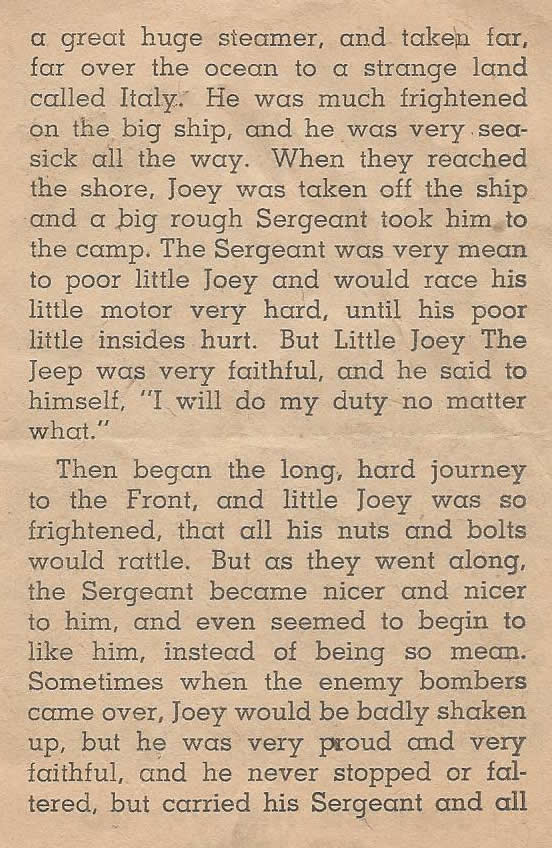 a great huge steamer, and taken far, far over the ocean to a strange land called Italy. He was much frightened on the big ship, and he was very seasick all the way. When they reached the shore, Joey was taken off the ship and a big rough Sergeant took him to the camp. The Sergeant was very mean to poor little Joey and would race his little motor very hard, until his poor little insides hurt. But Little Joey The Jeep was very faithful, and he said to himself, "I will do my duty no matter what."

Then began the long, hard journey to the Front, and little Joey was so frightened, that all his nuts and bolts would rattle. But as they went along, the Sergeant became nicer and nicer to him, and even seemed to begin to like him, instead of being so mean. Sometimes when the enemy bombers came over, Joey would be badly shaken up, but he was very proud and very faithful, and he never stopped or faltered, but carried his Sergeant and all